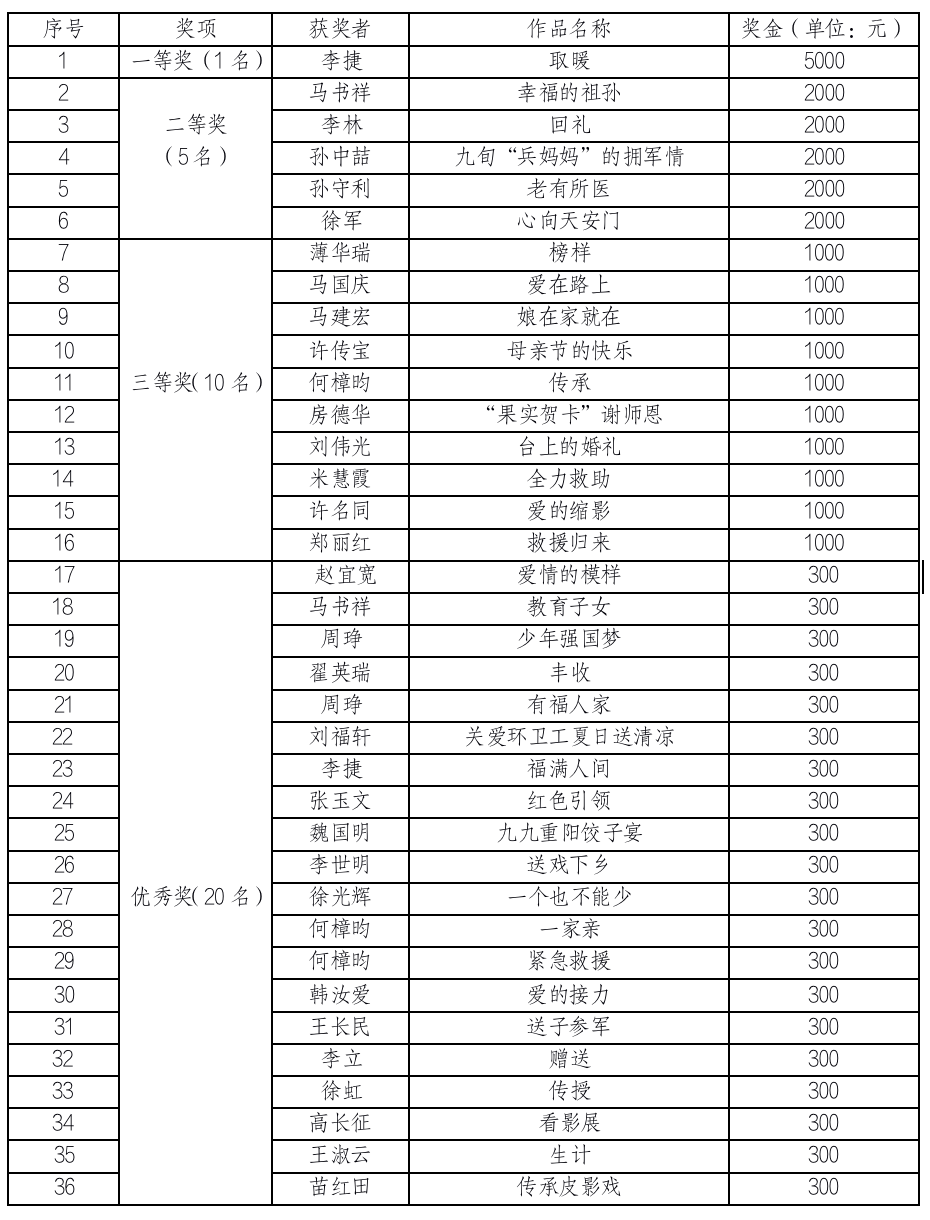 | 序号 | 奖项 | 获奖者 | 作品名称 | 奖金（单位：元） |
|---|---|---|---|---|
| 1 | 一等奖（1名） | 李捷 | 取暖 | 5000 |
| 2 | 二等奖（5名） | 马书祥 | 幸福的祖孙 | 2000 |
| 3 | | 李林 | 回礼 | 2000 |
| 4 | | 孙中喆 | 九旬“兵妈妈”的拥军情 | 2000 |
| 5 | | 孙守利 | 老有所医 | 2000 |
| 6 | | 徐军 | 心向天安门 | 2000 |
| 7 | 三等奖(10名) | 薄华瑞 | 榜样 | 1000 |
| 8 | | 马国庆 | 爱在路上 | 1000 |
| 9 | | 马建宏 | 娘在家就在 | 1000 |
| 10 | | 许传宝 | 母亲节的快乐 | 1000 |
| 11 | | 何樟昀 | 传承 | 1000 |
| 12 | | 房德华 | “果实贺卡”谢师恩 | 1000 |
| 13 | | 刘伟光 | 台上的婚礼 | 1000 |
| 14 | | 米慧霞 | 全力救助 | 1000 |
| 15 | | 许名同 | 爱的缩影 | 1000 |
| 16 | | 郑丽红 | 救援归来 | 1000 |
| 17 | 优秀奖(20名) | 赵宜宽 | 爱情的模样 | 300 |
| 18 | | 马书祥 | 教育子女 | 300 |
| 19 | | 周琤 | 少年强国梦 | 300 |
| 20 | | 翟英瑞 | 丰收 | 300 |
| 21 | | 周琤 | 有福人家 | 300 |
| 22 | | 刘福轩 | 关爱环卫工夏日送清凉 | 300 |
| 23 | | 李捷 | 福满人间 | 300 |
| 24 | | 张玉文 | 红色引领 | 300 |
| 25 | | 魏国明 | 九九重阳饺子宴 | 300 |
| 26 | | 李世明 | 送戏下乡 | 300 |
| 27 | | 徐光辉 | 一个也不能少 | 300 |
| 28 | | 何樟昀 | 一家亲 | 300 |
| 29 | | 何樟昀 | 紧急救援 | 300 |
| 30 | | 韩汝爱 | 爱的接力 | 300 |
| 31 | | 王长民 | 送子参军 | 300 |
| 32 | | 李立 | 赠送 | 300 |
| 33 | | 徐虹 | 传授 | 300 |
| 34 | | 高长征 | 看影展 | 300 |
| 35 | | 王淑云 | 生计 | 300 |
| 36 | | 苗红田 | 传承皮影戏 | 300 |